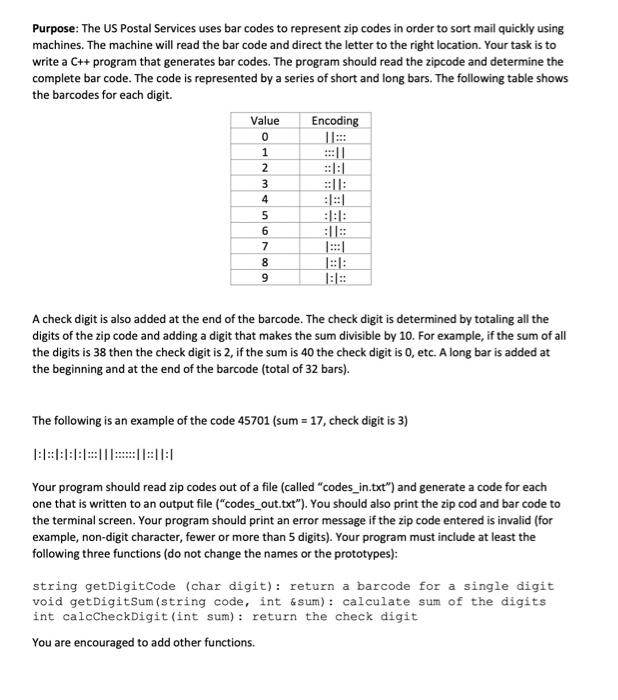 Purpose: The US Postal Services uses bar codes to represent zip codes in order to sort mail quickly using machines. The machine will read the bar code and direct the letter to the right location. Your task is to write a C++ program that generates bar codes. The program should read the zipcode and determine the complete bar code. The code is represented by a series of short and long bars. The following table shows the barcodes for each digit.

| Value | Encoding |
|---|---|
| 0 | ||::: |
| 1 | :::|| |
| 2 | ::|:| |
| 3 | ::||: |
| 4 | :|::| |
| 5 | :|:|: |
| 6 | :||:: |
| 7 | |:::| |
| 8 | |::|: |
| 9 | |:|:: |

A check digit is also added at the end of the barcode. The check digit is determined by totaling all the digits of the zip code and adding a digit that makes the sum divisible by 10. For example, if the sum of all the digits is 38 then the check digit is 2, if the sum is 40 the check digit is 0, etc. A long bar is added at the beginning and at the end of the barcode (total of 32 bars).

The following is an example of the code 45701 (sum = 17, check digit is 3)

|:|::|:|:|:|:::|||::::::||::||:|

Your program should read zip codes out of a file (called "codes_in.txt") and generate a code for each one that is written to an output file ("codes_out.txt"). You should also print the zip cod and bar code to the terminal screen. Your program should print an error message if the zip code entered is invalid (for example, non-digit character, fewer or more than 5 digits). Your program must include at least the following three functions (do not change the names or the prototypes):

string getDigitCode (char digit): return a barcode for a single digit
void getDigitSum(string code, int &sum): calculate sum of the digits
int calcCheckDigit(int sum): return the check digit

You are encouraged to add other functions.